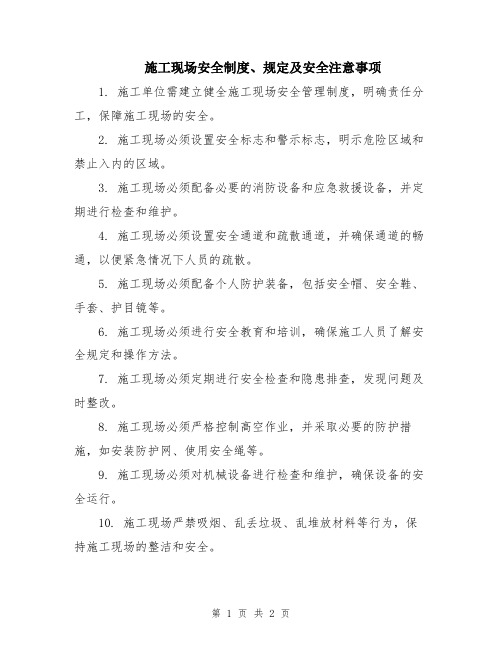 施工现场安全制度、规定及安全注意事项

1. 施工单位需建立健全施工现场安全管理制度，明确责任分工，保障施工现场的安全。

2. 施工现场必须设置安全标志和警示标志，明示危险区域和禁止入内的区域。

3. 施工现场必须配备必要的消防设备和应急救援设备，并定期进行检查和维护。

4. 施工现场必须设置安全通道和疏散通道，并确保通道的畅通，以便紧急情况下人员的疏散。

5. 施工现场必须配备个人防护装备，包括安全帽、安全鞋、手套、护目镜等。

6. 施工现场必须进行安全教育和培训，确保施工人员了解安全规定和操作方法。

7. 施工现场必须定期进行安全检查和隐患排查，发现问题及时整改。

8. 施工现场必须严格控制高空作业，并采取必要的防护措施，如安装防护网、使用安全绳等。

9. 施工现场必须对机械设备进行检查和维护，确保设备的安全运行。

10. 施工现场严禁吸烟、乱丢垃圾、乱堆放材料等行为，保持施工现场的整洁和安全。

第 1 页 共 2 页